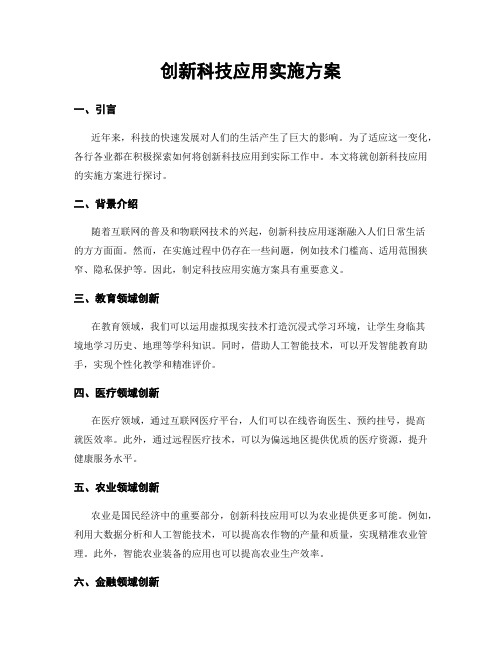 创新科技应用实施方案

一、引言

近年来，科技的快速发展对人们的生活产生了巨大的影响。为了适应这一变化，各行各业都在积极探索如何将创新科技应用到实际工作中。本文将就创新科技应用的实施方案进行探讨。

二、背景介绍

随着互联网的普及和物联网技术的兴起，创新科技应用逐渐融入人们日常生活的方方面面。然而，在实施过程中仍存在一些问题，例如技术门槛高、适用范围狭窄、隐私保护等。因此，制定科技应用实施方案具有重要意义。

三、教育领域创新

在教育领域，我们可以运用虚拟现实技术打造沉浸式学习环境，让学生身临其境地学习历史、地理等学科知识。同时，借助人工智能技术，可以开发智能教育助手，实现个性化教学和精准评价。

四、医疗领域创新

在医疗领域，通过互联网医疗平台，人们可以在线咨询医生、预约挂号，提高就医效率。此外，通过远程医疗技术，可以为偏远地区提供优质的医疗资源，提升健康服务水平。

五、农业领域创新

农业是国民经济中的重要部分，创新科技应用可以为农业提供更多可能。例如，利用大数据分析和人工智能技术，可以提高农作物的产量和质量，实现精准农业管理。此外，智能农业装备的应用也可以提高农业生产效率。

六、金融领域创新